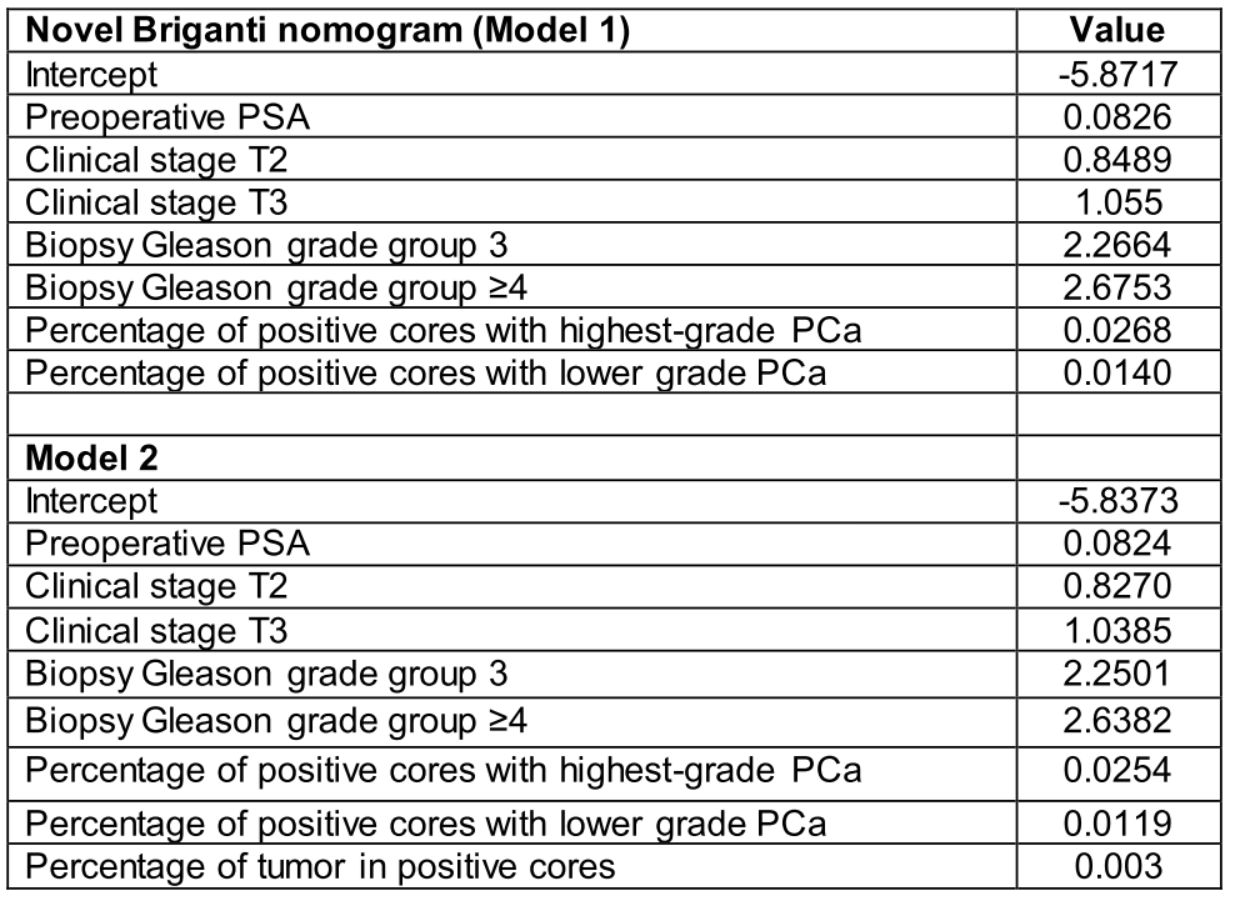 | Novel Briganti nomogram (Model 1) | Value |
|---|---|
| Intercept | -5.8717 |
| Preoperative PSA | 0.0826 |
| Clinical stage T2 | 0.8489 |
| Clinical stage T3 | 1.055 |
| Biopsy Gleason grade group 3 | 2.2664 |
| Biopsy Gleason grade group ≥4 | 2.6753 |
| Percentage of positive cores with highest-grade PCa | 0.0268 |
| Percentage of positive cores with lower grade PCa | 0.0140 |
| | |
| **Model 2** | |
| Intercept | -5.8373 |
| Preoperative PSA | 0.0824 |
| Clinical stage T2 | 0.8270 |
| Clinical stage T3 | 1.0385 |
| Biopsy Gleason grade group 3 | 2.2501 |
| Biopsy Gleason grade group ≥4 | 2.6382 |
| Percentage of positive cores with highest-grade PCa | 0.0254 |
| Percentage of positive cores with lower grade PCa | 0.0119 |
| Percentage of tumor in positive cores | 0.003 |